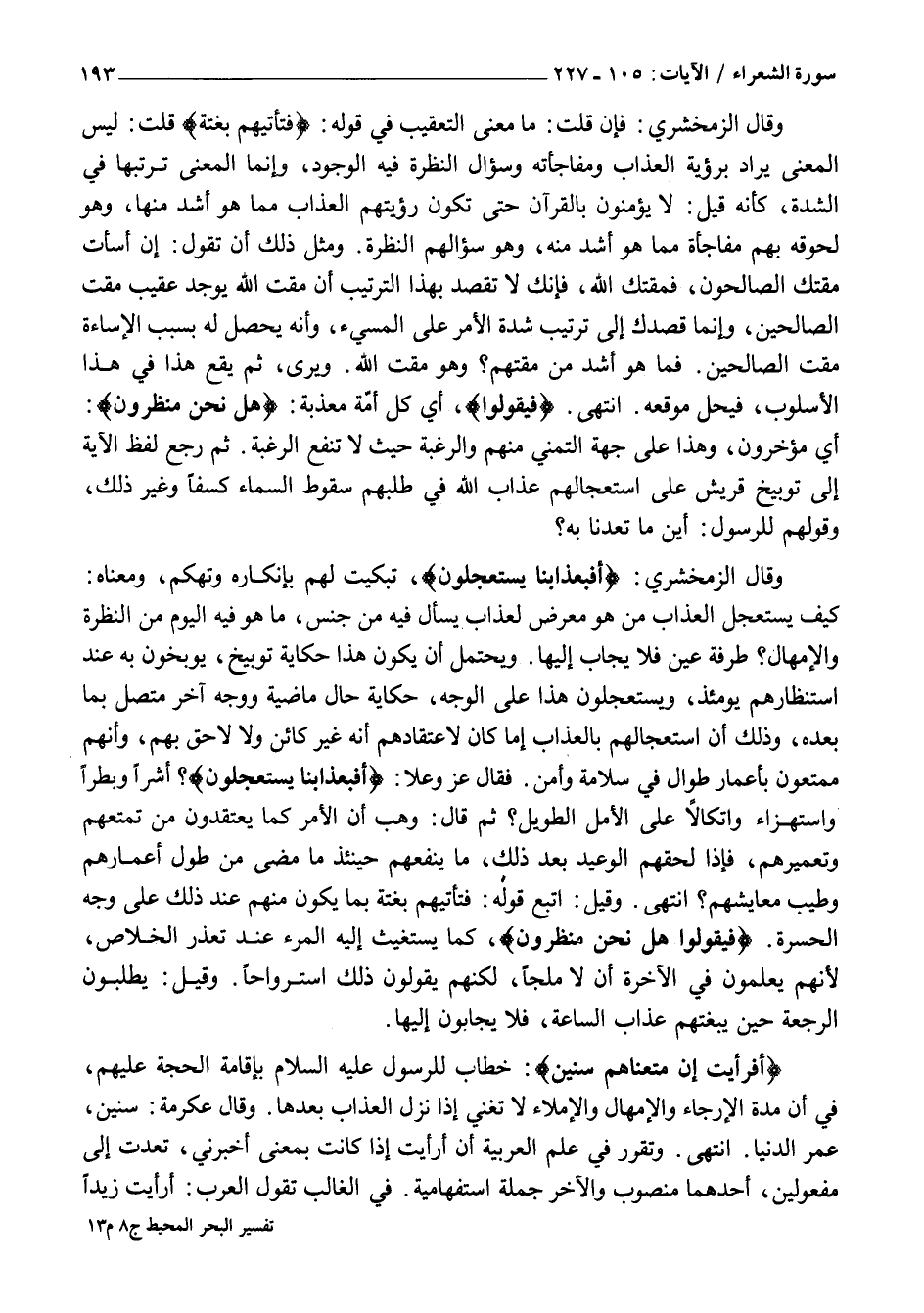 سورة الشعراء / الآيات: ١٠٥ ـ ٢٢٧ ١٩٣

وقال الزمخشري: فإن قلت: ما معنى التعقيب في قوله: ﴿فتأتيهم بغتة﴾ قلت: ليس المعنى يراد برؤية العذاب ومفاجأته وسؤال النظرة فيه الوجود، وإنما المعنى ترتبها في الشدة، كأنه قيل: لا يؤمنون بالقرآن حتى تكون رؤيتهم العذاب مما هو أشد منها، وهو لحوقه بهم مفاجأة مما هو أشد منه، وهو سؤالهم النظرة. ومثل ذلك أن تقول: إن أسأت مقتك الصالحون، فمقتك الله، فإنك لا تقصد بهذا الترتيب أن مقت الله يوجد عقيب مقت الصالحين، وإنما قصدك إلى ترتيب شدة الأمر على المسيء، وأنه يحصل له بسبب الإساءة مقت الصالحين. فما هو أشد من مقتهم؟ وهو مقت الله. ويرى، ثم يقع هذا في هذا الأسلوب، فيحل موقعه. انتهى. ﴿فيقولوا﴾، أي كل أمّة معذبة: ﴿هل نحن منظرون﴾: أي مؤخرون، وهذا على جهة التمني منهم والرغبة حيث لا تنفع الرغبة. ثم رجع لفظ الآية إلى توبيخ قريش على استعجالهم عذاب الله في طلبهم سقوط السماء كسفاً وغير ذلك، وقولهم للرسول: أين ما تعدنا به؟

وقال الزمخشري: ﴿أفبعذابنا يستعجلون﴾، تبكيت لهم بإنكاره وتهكم، ومعناه: كيف يستعجل العذاب من هو معرض لعذاب يسأل فيه من جنس، ما هو فيه اليوم من النظرة والإمهال؟ طرفة عين فلا يجاب إليها. ويحتمل أن يكون هذا حكاية توبيخ، يوبخون به عند استنظارهم يومئذ، ويستعجلون هذا على الوجه، حكاية حال ماضية ووجه آخر متصل بما بعده، وذلك أن استعجالهم بالعذاب إما كان لاعتقادهم أنه غير كائن ولا لاحق بهم، وأنهم ممتعون بأعمار طوال في سلامة وأمن. فقال عز وعلا: ﴿أفبعذابنا يستعجلون﴾؟ أشراً وبطراً واستهزاء واتكالاً على الأمل الطويل؟ ثم قال: وهب أن الأمر كما يعتقدون من تمتعهم وتعميرهم، فإذا لحقهم الوعيد بعد ذلك، ما ينفعهم حينئذ ما مضى من طول أعمارهم وطيب معايشهم؟ انتهى. وقيل: اتبع قوله: فتأتيهم بغتة بما يكون منهم عند ذلك على وجه الحسرة. ﴿فيقولوا هل نحن منظرون﴾، كما يستغيث إليه المرء عند تعذر الخلاص، لأنهم يعلمون في الآخرة أن لا ملجأ، لكنهم يقولون ذلك استرواحاً. وقيل: يطلبون الرجعة حين يبغتهم عذاب الساعة، فلا يجابون إليها.

﴿أفرأيت إن متعناهم سنين﴾: خطاب للرسول عليه السلام بإقامة الحجة عليهم، في أن مدة الإرجاء والإمهال والإملاء لا تغني إذا نزل العذاب بعدها. وقال عكرمة: سنين، عمر الدنيا. انتهى. وتقرر في علم العربية أن أرأيت إذا كانت بمعنى أخبرني، تعدت إلى مفعولين، أحدهما منصوب والآخر جملة استفهامية. في الغالب تقول العرب: أرأيت زيداً

تفسير البحر المحيط ج٨ م١٣